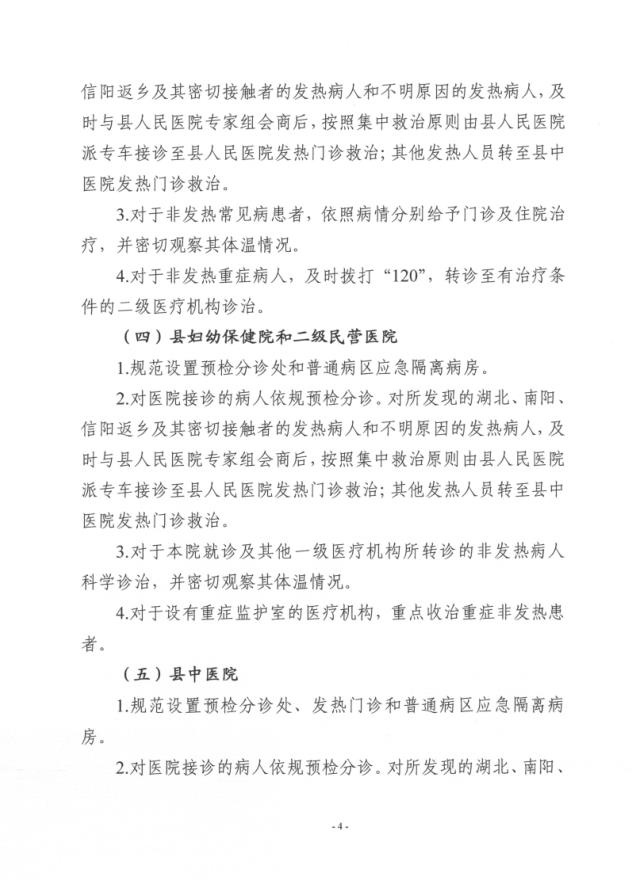 信阳返乡及其密切接触者的发热病人和不明原因的发热病人，及时与县人民医院专家组会商后，按照集中救治原则由县人民医院派专车接诊至县人民医院发热门诊救治；其他发热人员转至县中医院发热门诊救治。

3.对于非发热常见病患者，依照病情分别给予门诊及住院治疗，并密切观察其体温情况。

4.对于非发热重症病人，及时拨打“120”，转诊至有治疗条件的二级医疗机构诊治。

（四）县妇幼保健院和二级民营医院

1.规范设置预检分诊处和普通病区应急隔离病房。

2.对医院接诊的病人依规预检分诊。对所发现的湖北、南阳、信阳返乡及其密切接触者的发热病人和不明原因的发热病人，及时与县人民医院专家组会商后，按照集中救治原则由县人民医院派专车接诊至县人民医院发热门诊救治；其他发热人员转至县中医院发热门诊救治。

3.对于本院就诊及其他一级医疗机构所转诊的非发热病人科学诊治，并密切观察其体温情况。

4.对于设有重症监护室的医疗机构，重点收治重症非发热患者。

（五）县中医院

1.规范设置预检分诊处、发热门诊和普通病区应急隔离病房。

2.对医院接诊的病人依规预检分诊。对所发现的湖北、南阳、

-4-